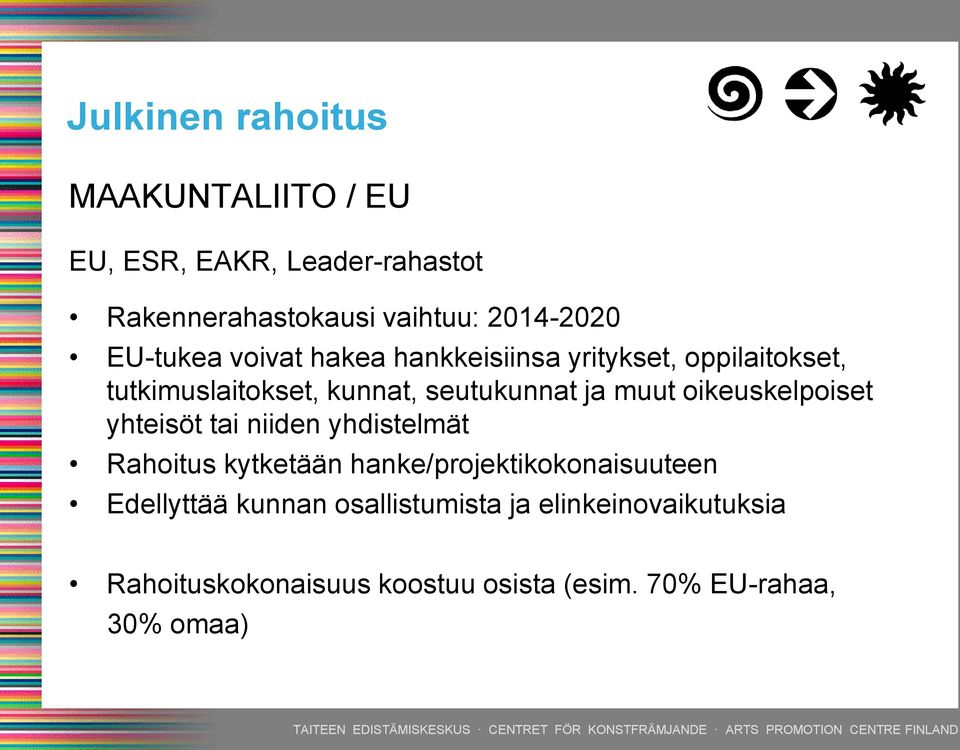 Julkinen rahoitus

MAAKUNTALIITO / EU

EU, ESR, EAKR, Leader-rahastot

• Rakennerahastokausi vaihtuu: 2014-2020
• EU-tukea voivat hakea hankkeisiinsa yritykset, oppilaitokset, tutkimuslaitokset, kunnat, seutukunnat ja muut oikeuskelpoiset yhteisöt tai niiden yhdistelmät
• Rahoitus kytketään hanke/projektikokonaisuuteen
• Edellyttää kunnan osallistumista ja elinkeinovaikutuksia

• Rahoituskokonaisuus koostuu osista (esim. 70% EU-rahaa, 30% omaa)

TAITEEN EDISTÄMISKESKUS · CENTRET FÖR KONSTFRÄMJANDE · ARTS PROMOTION CENTRE FINLAND